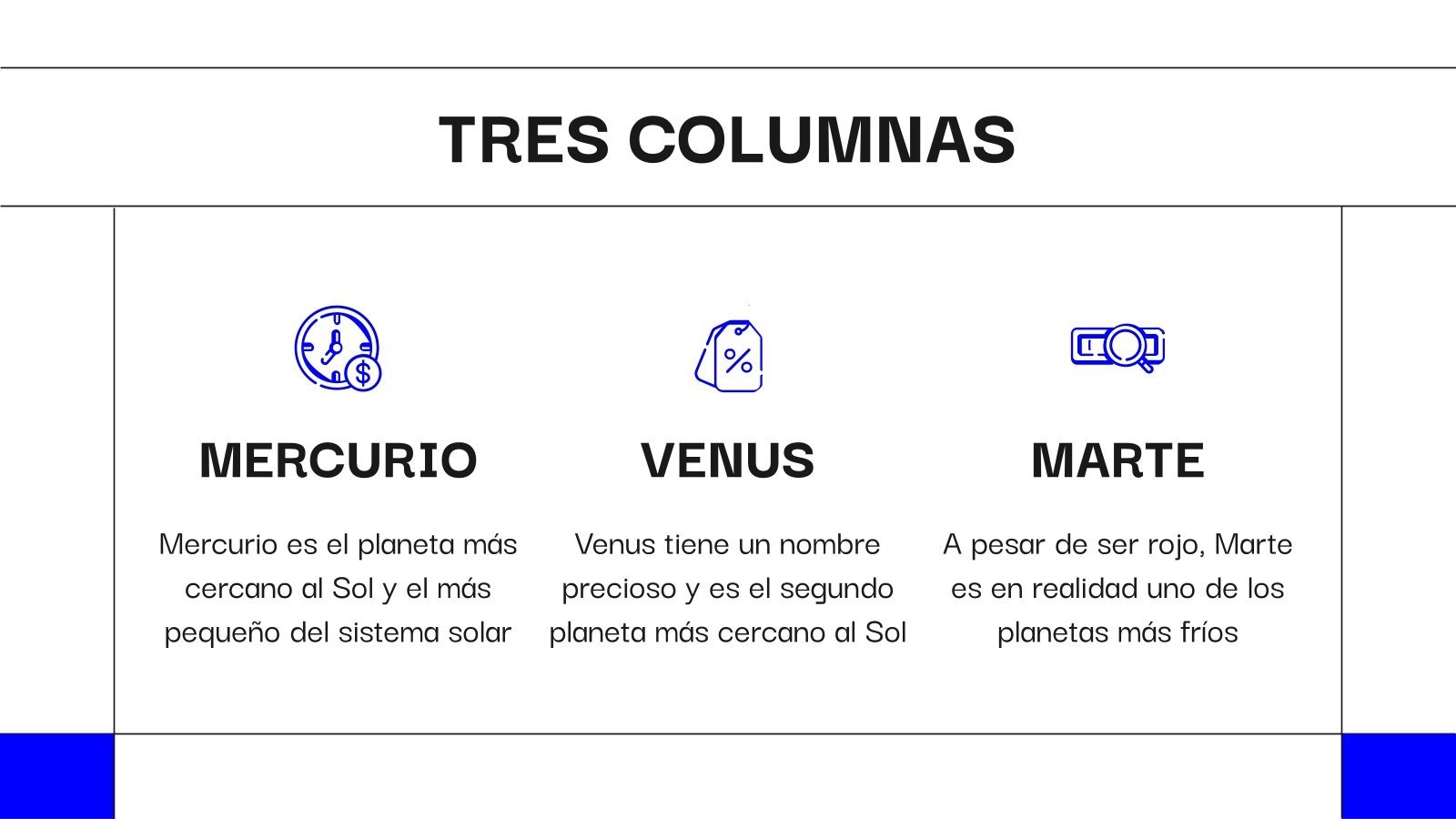 TRES COLUMNAS

MERCURIO

Mercurio es el planeta más cercano al Sol y el más pequeño del sistema solar

VENUS

Venus tiene un nombre precioso y es el segundo planeta más cercano al Sol

MARTE

A pesar de ser rojo, Marte es en realidad uno de los planetas más fríos